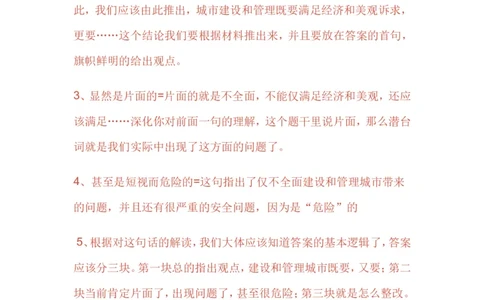 此，我们应该由此推出，城市建设和管理既要满足经济和美观诉求，更要……这个结论我们要根据材料推出来，并且要放在答案的首句，旗帜鲜明的给出观点。

3、显然是片面的=片面的就是不全面，不能仅满足经济和美观，还应该满足……深化你对前面一句的理解，这个题干里说片面，那么潜台词就是我们实际中出现了这方面的问题了。

4、甚至是短视而危险的=这句指出了仅不全面建设和管理城市带来的问题，并且还有很严重的安全问题，因为是“危险”的

5、根据对这句话的解读，我们大体应该知道答案的基本逻辑了，答案应该分三块。第一块总的指出观点，建设和管理城市既要，又要；第二块当前肯定片面了，出现问题了，甚至很危险；第三块就是怎么整改。